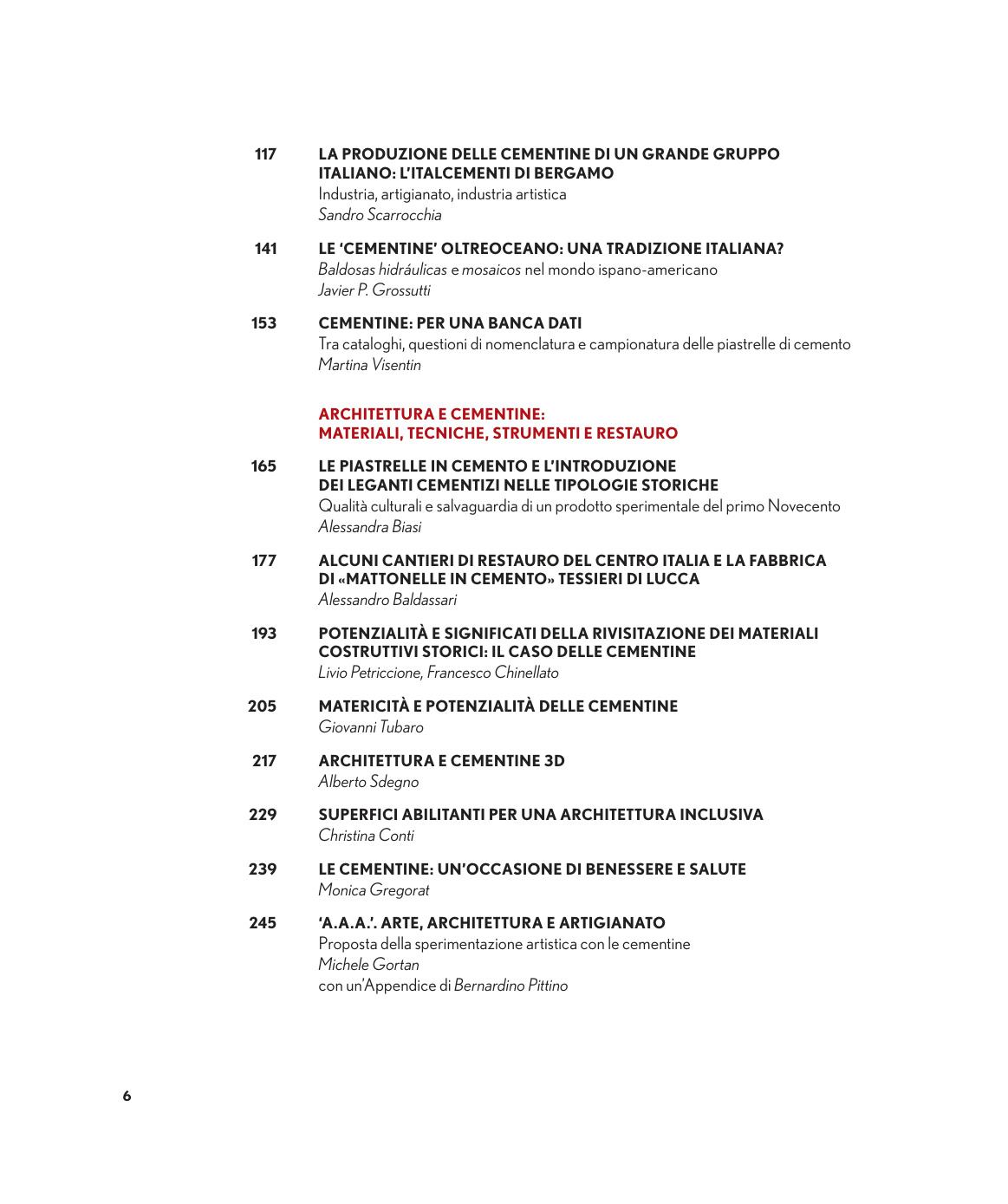 117 LA PRODUZIONE DELLE CEMENTINE DI UN GRANDE GRUPPO ITALIANO: L'ITALCEMENTI DI BERGAMO
Industria, artigianato, industria artistica
Sandro Scarrocchia

141 LE 'CEMENTINE' OLTREOCEANO: UNA TRADIZIONE ITALIANA?
Baldosas hidráulicas e mosaicos nel mondo ispano-americano
Javier P. Grossutti

153 CEMENTINE: PER UNA BANCA DATI
Tra cataloghi, questioni di nomenclatura e campionatura delle piastrelle di cemento
Martina Visentin

ARCHITETTURA E CEMENTINE: MATERIALI, TECNICHE, STRUMENTI E RESTAURO

165 LE PIASTRELLE IN CEMENTO E L'INTRODUZIONE DEI LEGANTI CEMENTIZI NELLE TIPOLOGIE STORICHE
Qualità culturali e salvaguardia di un prodotto sperimentale del primo Novecento
Alessandra Biasi

177 ALCUNI CANTIERI DI RESTAURO DEL CENTRO ITALIA E LA FABBRICA DI «MATTONELLE IN CEMENTO» TESSIERI DI LUCCA
Alessandro Baldassari

193 POTENZIALITÀ E SIGNIFICATI DELLA RIVISITAZIONE DEI MATERIALI COSTRUTTIVI STORICI: IL CASO DELLE CEMENTINE
Livio Petriccione, Francesco Chinellato

205 MATERICITÀ E POTENZIALITÀ DELLE CEMENTINE
Giovanni Tubaro

217 ARCHITETTURA E CEMENTINE 3D
Alberto Sdegno

229 SUPERFICI ABILITANTI PER UNA ARCHITETTURA INCLUSIVA
Christina Conti

239 LE CEMENTINE: UN'OCCASIONE DI BENESSERE E SALUTE
Monica Gregorat

245 'A.A.A.'. ARTE, ARCHITETTURA E ARTIGIANATO
Proposta della sperimentazione artistica con le cementine
Michele Gortan
con un'Appendice di Bernardino Pittino

6